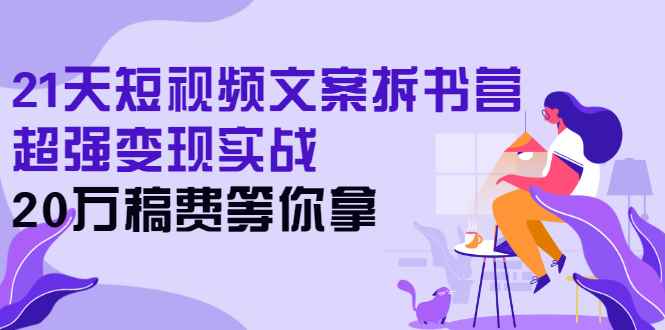 21天短视频文案拆书营
超强变现实战
20万稿费等你拿